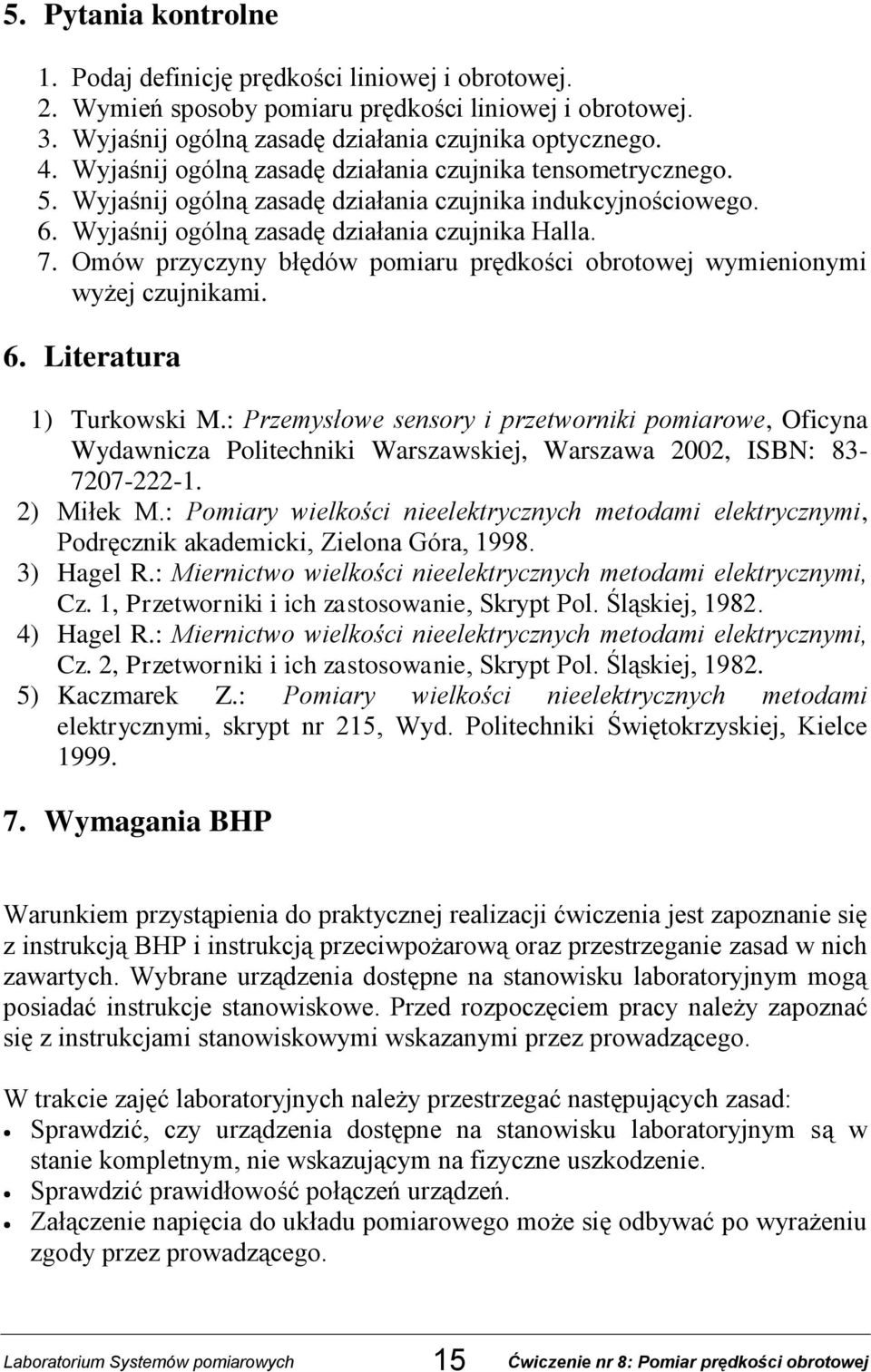 5. Pytania kontrolne

1. Podaj definicję prędkości liniowej i obrotowej.
2. Wymień sposoby pomiaru prędkości liniowej i obrotowej.
3. Wyjaśnij ogólną zasadę działania czujnika optycznego.
4. Wyjaśnij ogólną zasadę działania czujnika tensometrycznego.
5. Wyjaśnij ogólną zasadę działania czujnika indukcyjnościowego.
6. Wyjaśnij ogólną zasadę działania czujnika Halla.
7. Omów przyczyny błędów pomiaru prędkości obrotowej wymienionymi wyżej czujnikami.

6. Literatura

1) Turkowski M.: Przemysłowe sensory i przetworniki pomiarowe, Oficyna Wydawnicza Politechniki Warszawskiej, Warszawa 2002, ISBN: 83-7207-222-1.
2) Miłek M.: Pomiary wielkości nieelektrycznych metodami elektrycznymi, Podręcznik akademicki, Zielona Góra, 1998.
3) Hagel R.: Miernictwo wielkości nieelektrycznych metodami elektrycznymi, Cz. 1, Przetworniki i ich zastosowanie, Skrypt Pol. Śląskiej, 1982.
4) Hagel R.: Miernictwo wielkości nieelektrycznych metodami elektrycznymi, Cz. 2, Przetworniki i ich zastosowanie, Skrypt Pol. Śląskiej, 1982.
5) Kaczmarek Z.: Pomiary wielkości nieelektrycznych metodami elektrycznymi, skrypt nr 215, Wyd. Politechniki Świętokrzyskiej, Kielce 1999.

7. Wymagania BHP

Warunkiem przystąpienia do praktycznej realizacji ćwiczenia jest zapoznanie się z instrukcją BHP i instrukcją przeciwpożarową oraz przestrzeganie zasad w nich zawartych. Wybrane urządzenia dostępne na stanowisku laboratoryjnym mogą posiadać instrukcje stanowiskowe. Przed rozpoczęciem pracy należy zapoznać się z instrukcjami stanowiskowymi wskazanymi przez prowadzącego.

W trakcie zajęć laboratoryjnych należy przestrzegać następujących zasad:
• Sprawdzić, czy urządzenia dostępne na stanowisku laboratoryjnym są w stanie kompletnym, nie wskazującym na fizyczne uszkodzenie.
• Sprawdzić prawidłowość połączeń urządzeń.
• Załączenie napięcia do układu pomiarowego może się odbywać po wyrażeniu zgody przez prowadzącego.

Laboratorium Systemów pomiarowych 15 Ćwiczenie nr 8: Pomiar prędkości obrotowej